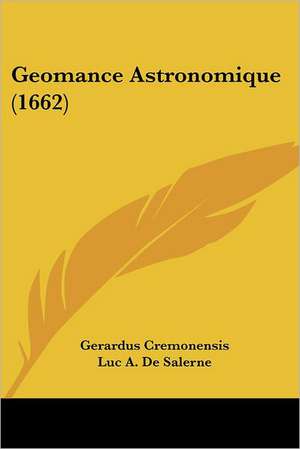 Geomance Astronomique (1662)

Gerardus Cremonensis
Luc A. De Salerne